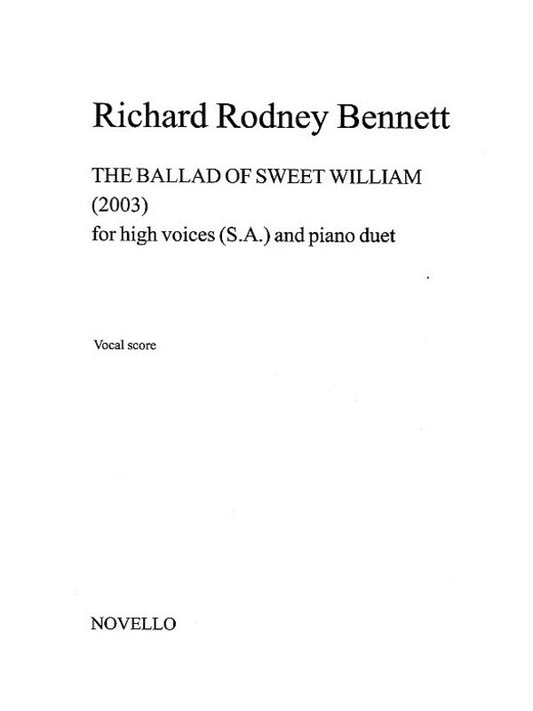 Richard Rodney Bennett

THE BALLAD OF SWEET WILLIAM
(2003)
for high voices (S.A.) and piano duet

Vocal score

NOVELLO